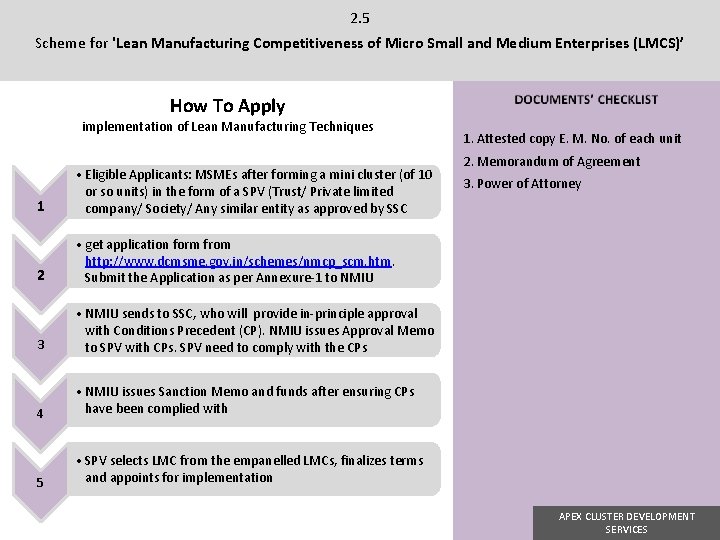 2.5

Scheme for 'Lean Manufacturing Competitiveness of Micro Small and Medium Enterprises (LMCS)'

How To Apply
implementation of Lean Manufacturing Techniques

1
• Eligible Applicants: MSMEs after forming a mini cluster (of 10 or so units) in the form of a SPV (Trust/ Private limited company/ Society/ Any similar entity as approved by SSC

2
• get application form from http://www.dcmsme.gov.in/schemes/nmcp_scm.htm. Submit the Application as per Annexure-1 to NMIU

3
• NMIU sends to SSC, who will provide in-principle approval with Conditions Precedent (CP). NMIU issues Approval Memo to SPV with CPs. SPV need to comply with the CPs

4
• NMIU issues Sanction Memo and funds after ensuring CPs have been complied with

5
• SPV selects LMC from the empanelled LMCs, finalizes terms and appoints for implementation

DOCUMENTS' CHECKLIST

1. Attested copy E. M. No. of each unit
2. Memorandum of Agreement
3. Power of Attorney

APEX CLUSTER DEVELOPMENT SERVICES